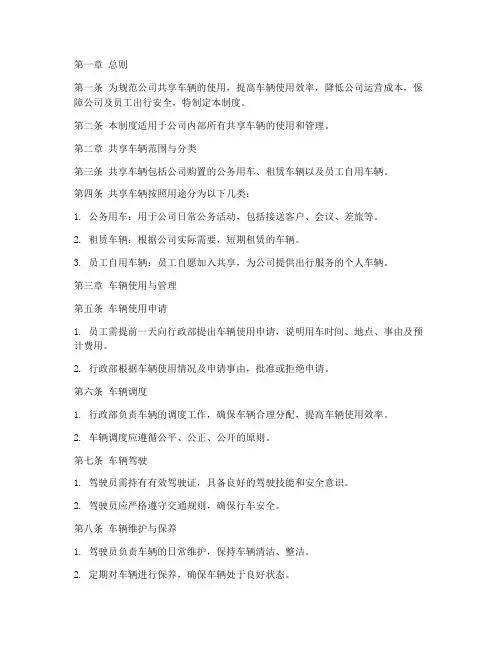 第一章 总则

第一条 为规范公司共享车辆的使用，提高车辆使用效率，降低公司运营成本，保障公司及员工出行安全，特制定本制度。

第二条 本制度适用于公司内部所有共享车辆的使用和管理。

第二章 共享车辆范围与分类

第三条 共享车辆包括公司购置的公务用车、租赁车辆以及员工自用车辆。

第四条 共享车辆按照用途分为以下几类：

1. 公务用车：用于公司日常公务活动，包括接送客户、会议、差旅等。

2. 租赁车辆：根据公司实际需要，短期租赁的车辆。

3. 员工自用车辆：员工自愿加入共享，为公司提供出行服务的个人车辆。

第三章 车辆使用与管理

第五条 车辆使用申请

1. 员工需提前一天向行政部提出车辆使用申请，说明用车时间、地点、事由及预计费用。

2. 行政部根据车辆使用情况及申请事由，批准或拒绝申请。

第六条 车辆调度

1. 行政部负责车辆的调度工作，确保车辆合理分配，提高车辆使用效率。

2. 车辆调度应遵循公平、公正、公开的原则。

第七条 车辆驾驶

1. 驾驶员需持有有效驾驶证，具备良好的驾驶技能和安全意识。

2. 驾驶员应严格遵守交通规则，确保行车安全。

第八条 车辆维护与保养

1. 驾驶员负责车辆的日常维护，保持车辆清洁、整洁。

2. 定期对车辆进行保养，确保车辆处于良好状态。